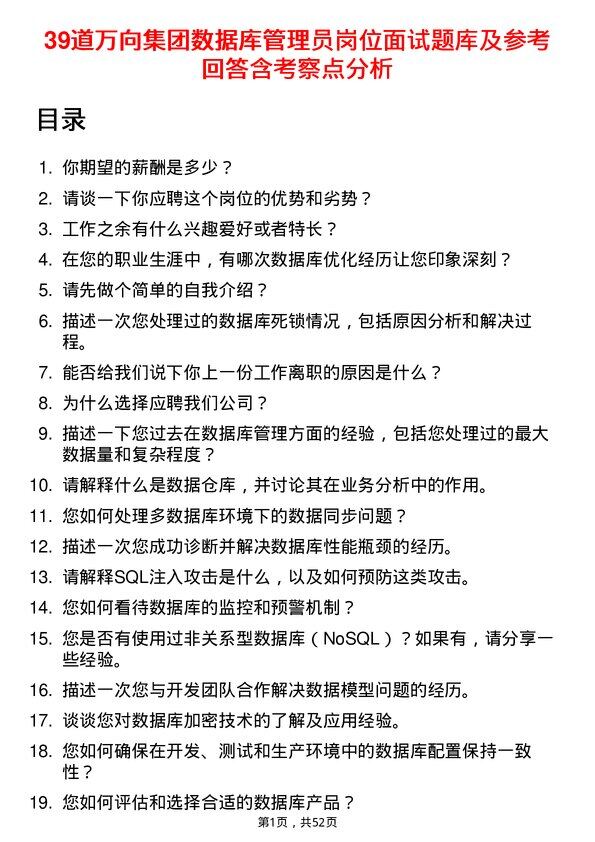 39道万向集团数据库管理员岗位面试题库及参考回答含考察点分析

目录

1. 你期望的薪酬是多少？
2. 请谈一下你应聘这个岗位的优势和劣势？
3. 工作之余有什么兴趣爱好或者特长？
4. 在您的职业生涯中，有哪次数据库优化经历让您印象深刻？
5. 请先做个简单的自我介绍？
6. 描述一次您处理过的数据库死锁情况，包括原因分析和解决过程。
7. 能否给我们说下你上一份工作离职的原因是什么？
8. 为什么选择应聘我们公司？
9. 描述一下您过去在数据库管理方面的经验，包括您处理过的最大数据量和复杂程度？
10. 请解释什么是数据仓库，并讨论其在业务分析中的作用。
11. 您如何处理多数据库环境下的数据同步问题？
12. 描述一次您成功诊断并解决数据库性能瓶颈的经历。
13. 请解释SQL注入攻击是什么，以及如何预防这类攻击。
14. 您如何看待数据库的监控和预警机制？
15. 您是否有使用过非关系型数据库（NoSQL）？如果有，请分享一些经验。
16. 描述一次您与开发团队合作解决数据模型问题的经历。
17. 谈谈您对数据库加密技术的了解及应用经验。
18. 您如何确保在开发、测试和生产环境中的数据库配置保持一致性？
19. 您如何评估和选择合适的数据库产品？

第1页，共52页